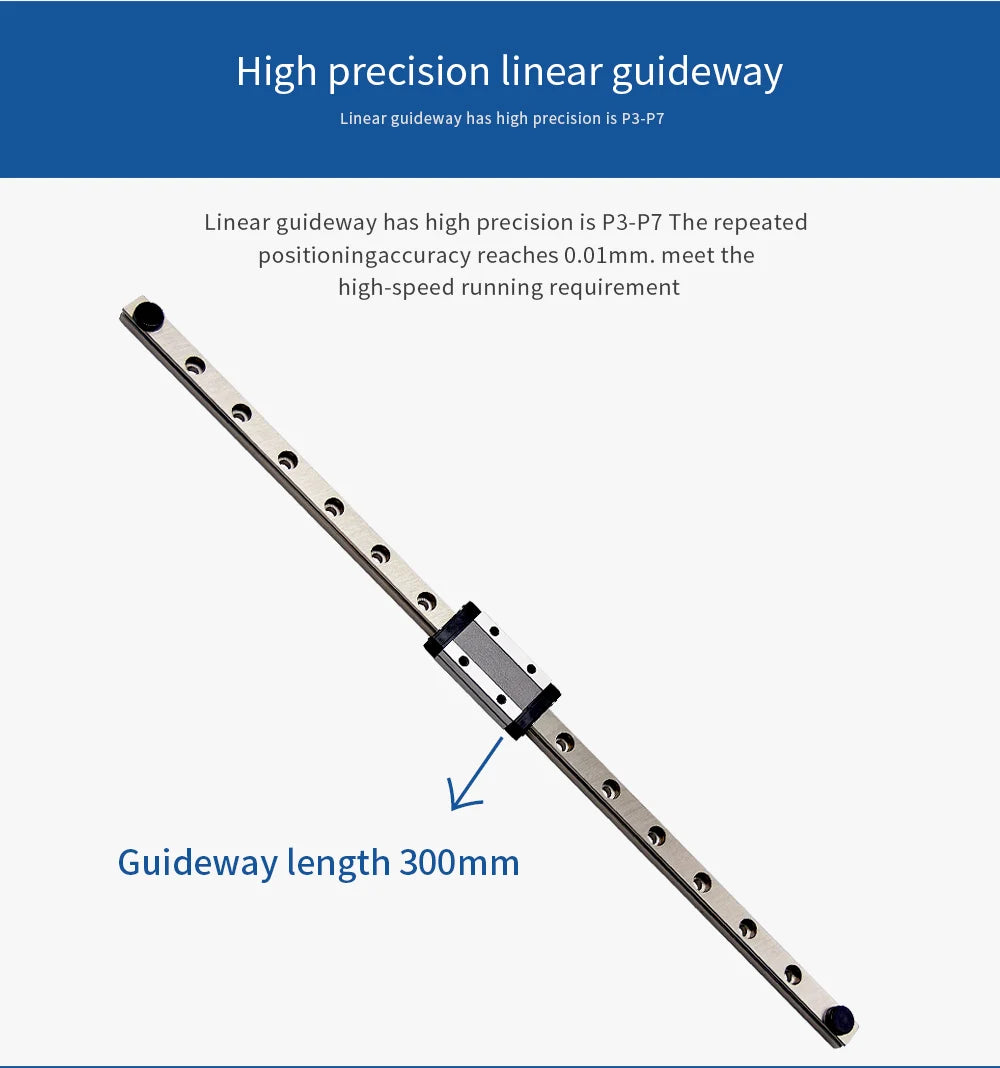 High precision linear guideway

Linear guideway has high precision is P3-P7

Linear guideway has high precision is P3-P7 The repeated positioningaccuracy reaches 0.01mm. meet the high-speed running requirement

Guideway length 300mm